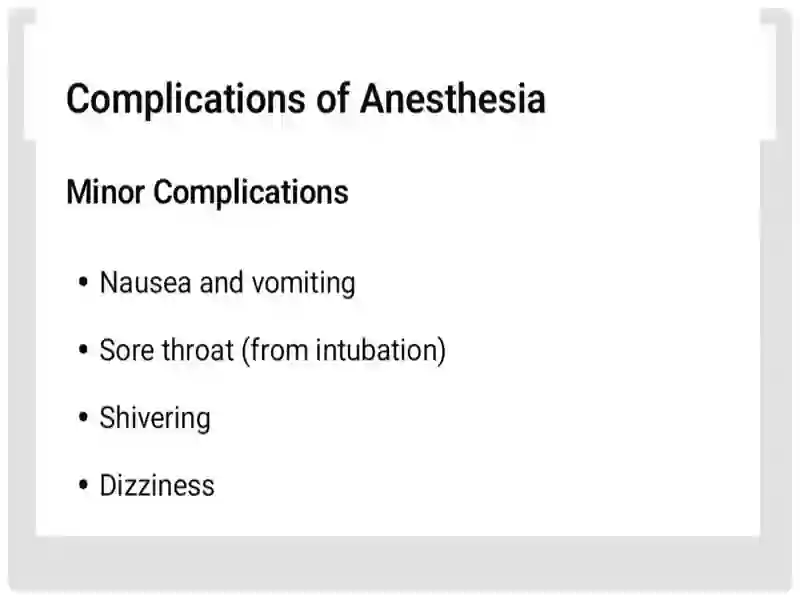 Complications of Anesthesia

Minor Complications

• Nausea and vomiting
• Sore throat (from intubation)
• Shivering
• Dizziness